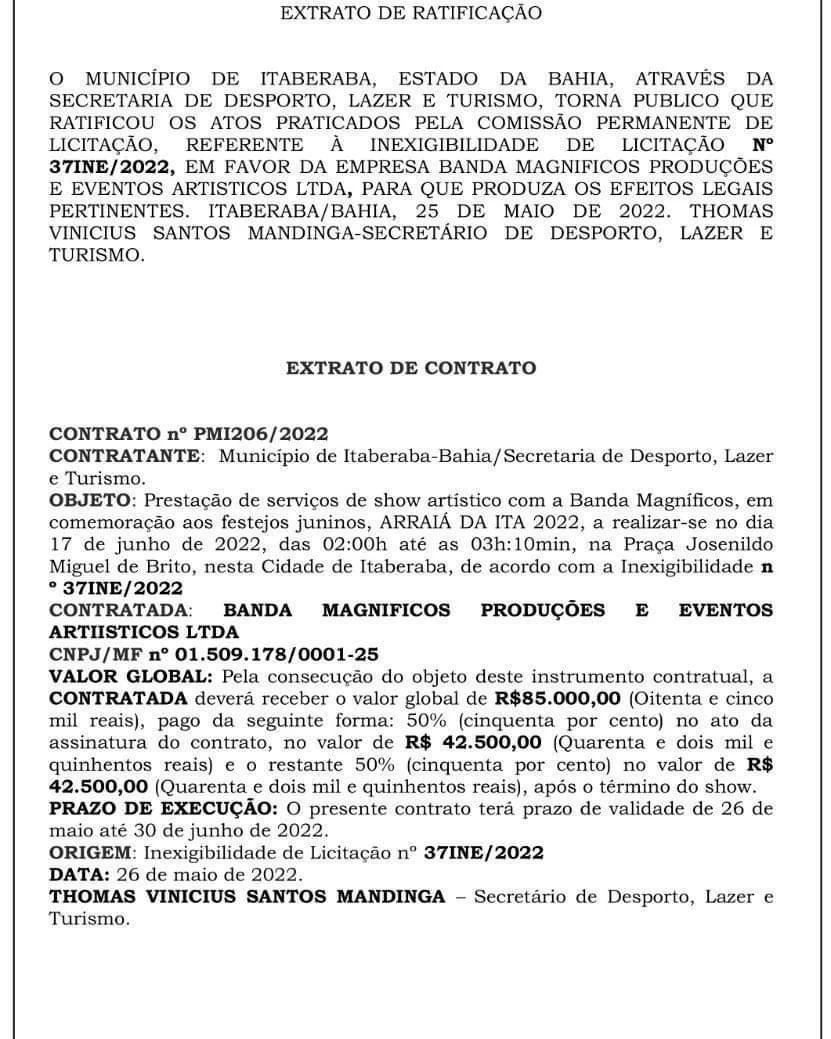 EXTRATO DE RATIFICAÇÃO

O MUNICÍPIO DE ITABERABA, ESTADO DA BAHIA, ATRAVÉS DA SECRETARIA DE DESPORTO, LAZER E TURISMO, TORNA PUBLICO QUE RATIFICOU OS ATOS PRATICADOS PELA COMISSÃO PERMANENTE DE LICITAÇÃO, REFERENTE À INEXIGIBILIDADE DE LICITAÇÃO Nº 37INE/2022, EM FAVOR DA EMPRESA BANDA MAGNIFICOS PRODUÇÕES E EVENTOS ARTISTICOS LTDA, PARA QUE PRODUZA OS EFEITOS LEGAIS PERTINENTES. ITABERABA/BAHIA, 25 DE MAIO DE 2022. THOMAS VINICIUS SANTOS MANDINGA-SECRETÁRIO DE DESPORTO, LAZER E TURISMO.

EXTRATO DE CONTRATO

CONTRATO nº PMI206/2022
CONTRATANTE: Município de Itaberaba-Bahia/Secretaria de Desporto, Lazer e Turismo.
OBJETO: Prestação de serviços de show artístico com a Banda Magníficos, em comemoração aos festejos juninos, ARRAIÁ DA ITA 2022, a realizar-se no dia 17 de junho de 2022, das 02:00h até as 03h:10min, na Praça Josenildo Miguel de Brito, nesta Cidade de Itaberaba, de acordo com a Inexigibilidade n º 37INE/2022
CONTRATADA: BANDA MAGNIFICOS PRODUÇÕES E EVENTOS ARTIISTICOS LTDA
CNPJ/MF nº 01.509.178/0001-25
VALOR GLOBAL: Pela consecução do objeto deste instrumento contratual, a CONTRATADA deverá receber o valor global de R$85.000,00 (Oitenta e cinco mil reais), pago da seguinte forma: 50% (cinquenta por cento) no ato da assinatura do contrato, no valor de R$ 42.500,00 (Quarenta e dois mil e quinhentos reais) e o restante 50% (cinquenta por cento) no valor de R$ 42.500,00 (Quarenta e dois mil e quinhentos reais), após o término do show.
PRAZO DE EXECUÇÃO: O presente contrato terá prazo de validade de 26 de maio até 30 de junho de 2022.
ORIGEM: Inexigibilidade de Licitação nº 37INE/2022
DATA: 26 de maio de 2022.
THOMAS VINICIUS SANTOS MANDINGA – Secretário de Desporto, Lazer e Turismo.